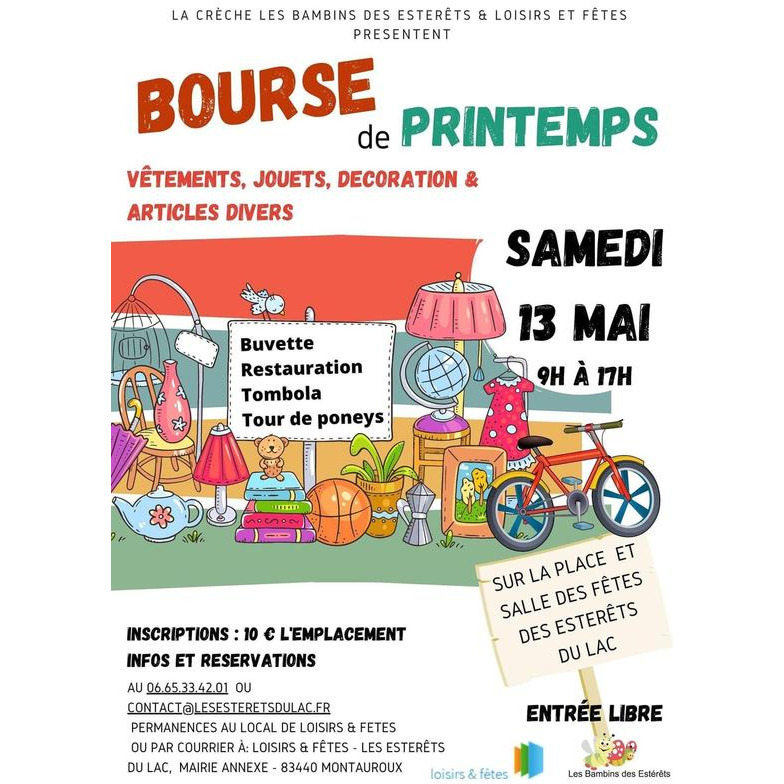 LA CRÈCHE LES BAMBINS DES ESTERÊTS & LOISIRS ET FÊTES PRESENTENT

BOURSE de PRINTEMPS

VÊTEMENTS, JOUETS, DECORATION & ARTICLES DIVERS

SAMEDI

13 MAI

9H À 17H

Buvette
Restauration
Tombola
Tour de poneys

SUR LA PLACE ET SALLE DES FÊTES DES ESTERÊTS DU LAC

INSCRIPTIONS : 10 € L'EMPLACEMENT
INFOS ET RESERVATIONS

AU 06.65.33.42.01 OU
CONTACT@LESESTERETSDULAC.FR
PERMANENCES AU LOCAL DE LOISIRS & FETES
OU PAR COURRIER À: LOISIRS & FÊTES - LES ESTERÊTS DU LAC, MAIRIE ANNEXE - 83440 MONTAUROUX

ENTRÉE LIBRE

loisirs & fêtes

Les Bambins des Estérêts